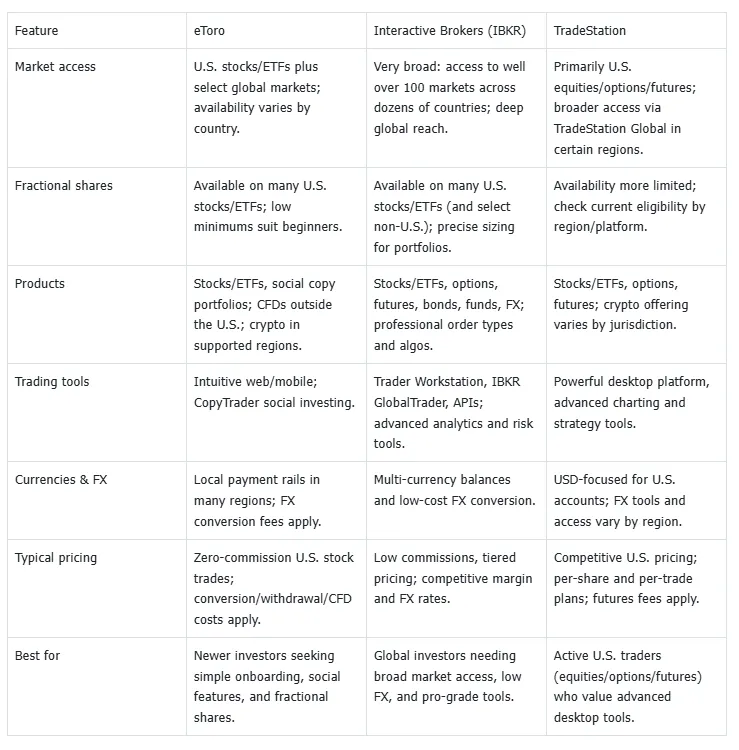 | Feature | eToro | Interactive Brokers (IBKR) | TradeStation |
|---|---|---|---|
| Market access | U.S. stocks/ETFs plus select global markets; availability varies by country. | Very broad: access to well over 100 markets across dozens of countries; deep global reach. | Primarily U.S. equities/options/futures; broader access via TradeStation Global in certain regions. |
| Fractional shares | Available on many U.S. stocks/ETFs; low minimums suit beginners. | Available on many U.S. stocks/ETFs (and select non-U.S.); precise sizing for portfolios. | Availability more limited; check current eligibility by region/platform. |
| Products | Stocks/ETFs, social copy portfolios; CFDs outside the U.S.; crypto in supported regions. | Stocks/ETFs, options, futures, bonds, funds, FX; professional order types and algos. | Stocks/ETFs, options, futures; crypto offering varies by jurisdiction. |
| Trading tools | Intuitive web/mobile; CopyTrader social investing. | Trader Workstation, IBKR GlobalTrader, APIs; advanced analytics and risk tools. | Powerful desktop platform, advanced charting and strategy tools. |
| Currencies & FX | Local payment rails in many regions; FX conversion fees apply. | Multi-currency balances and low-cost FX conversion. | USD-focused for U.S. accounts; FX tools and access vary by region. |
| Typical pricing | Zero-commission U.S. stock trades; conversion/withdrawal/CFD costs apply. | Low commissions, tiered pricing; competitive margin and FX rates. | Competitive U.S. pricing; per-share and per-trade plans; futures fees apply. |
| Best for | Newer investors seeking simple onboarding, social features, and fractional shares. | Global investors needing broad market access, low FX, and pro-grade tools. | Active U.S. traders (equities/options/futures) who value advanced desktop tools. |